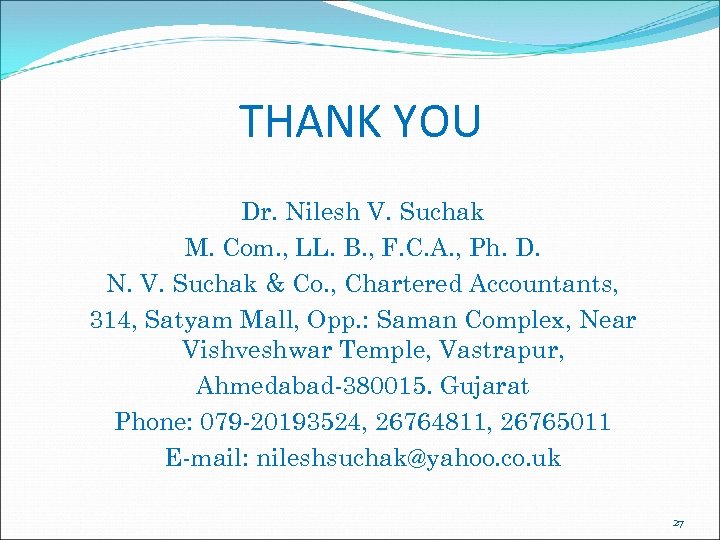 THANK YOU

Dr. Nilesh V. Suchak
M. Com., LL. B., F.C.A., Ph. D.
N. V. Suchak & Co., Chartered Accountants,
314, Satyam Mall, Opp.: Saman Complex, Near Vishveshwar Temple, Vastrapur,
Ahmedabad-380015. Gujarat
Phone: 079-20193524, 26764811, 26765011
E-mail: nileshsuchak@yahoo.co.uk

27